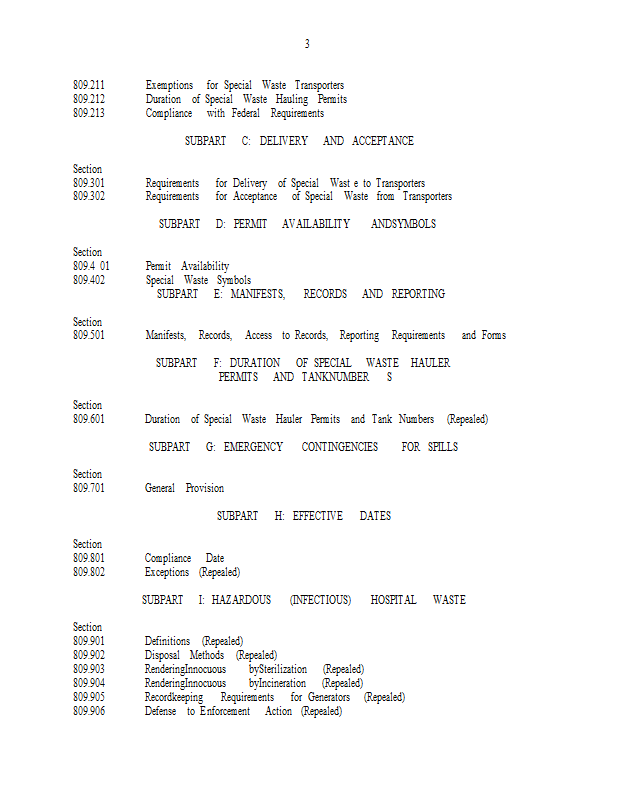 3

809.211 Exemptions for Special Waste Transporters
809.212 Duration of Special Waste Hauling Permits
809.213 Compliance with Federal Requirements

SUBPART C: DELIVERY AND ACCEPTANCE

Section
809.301 Requirements for Delivery of Special Wast e to Transporters
809.302 Requirements for Acceptance of Special Waste from Transporters

SUBPART D: PERMIT AVAILABILITY ANDSYMBOLS

Section
809.4 01 Permit Availability
809.402 Special Waste Symbols

SUBPART E: MANIFESTS, RECORDS AND REPORTING

Section
809.501 Manifests, Records, Access to Records, Reporting Requirements and Forms

SUBPART F: DURATION OF SPECIAL WASTE HAULER PERMITS AND TANKNUMBER S

Section
809.601 Duration of Special Waste Hauler Permits and Tank Numbers (Repealed)

SUBPART G: EMERGENCY CONTINGENCIES FOR SPILLS

Section
809.701 General Provision

SUBPART H: EFFECTIVE DATES

Section
809.801 Compliance Date
809.802 Exceptions (Repealed)

SUBPART I: HAZARDOUS (INFECTIOUS) HOSPITAL WASTE

Section
809.901 Definitions (Repealed)
809.902 Disposal Methods (Repealed)
809.903 RenderingInnocuous bySterilization (Repealed)
809.904 RenderingInnocuous byIncineration (Repealed)
809.905 Recordkeeping Requirements for Generators (Repealed)
809.906 Defense to Enforcement Action (Repealed)